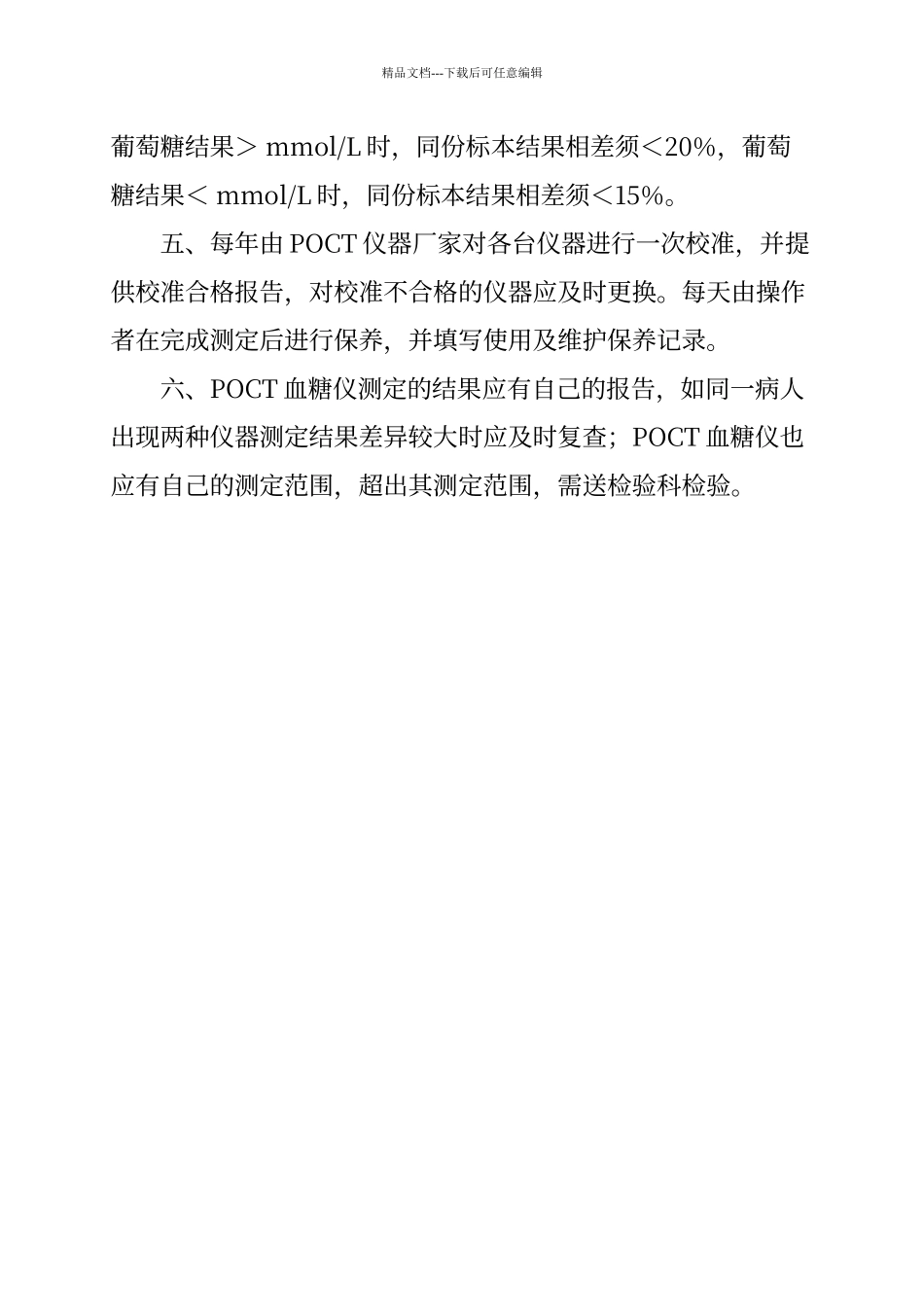 精品文档---下载后可任意编辑

葡萄糖结果＞ mmol/L 时，同份标本结果相差须＜20%，葡萄糖结果＜ mmol/L 时，同份标本结果相差须＜15%。

五、每年由 POCT 仪器厂家对各台仪器进行一次校准，并提供校准合格报告，对校准不合格的仪器应及时更换。每天由操作者在完成测定后进行保养，并填写使用及维护保养记录。

六、POCT 血糖仪测定的结果应有自己的报告，如同一病人出现两种仪器测定结果差异较大时应及时复查；POCT 血糖仪也应有自己的测定范围，超出其测定范围，需送检验科检验。